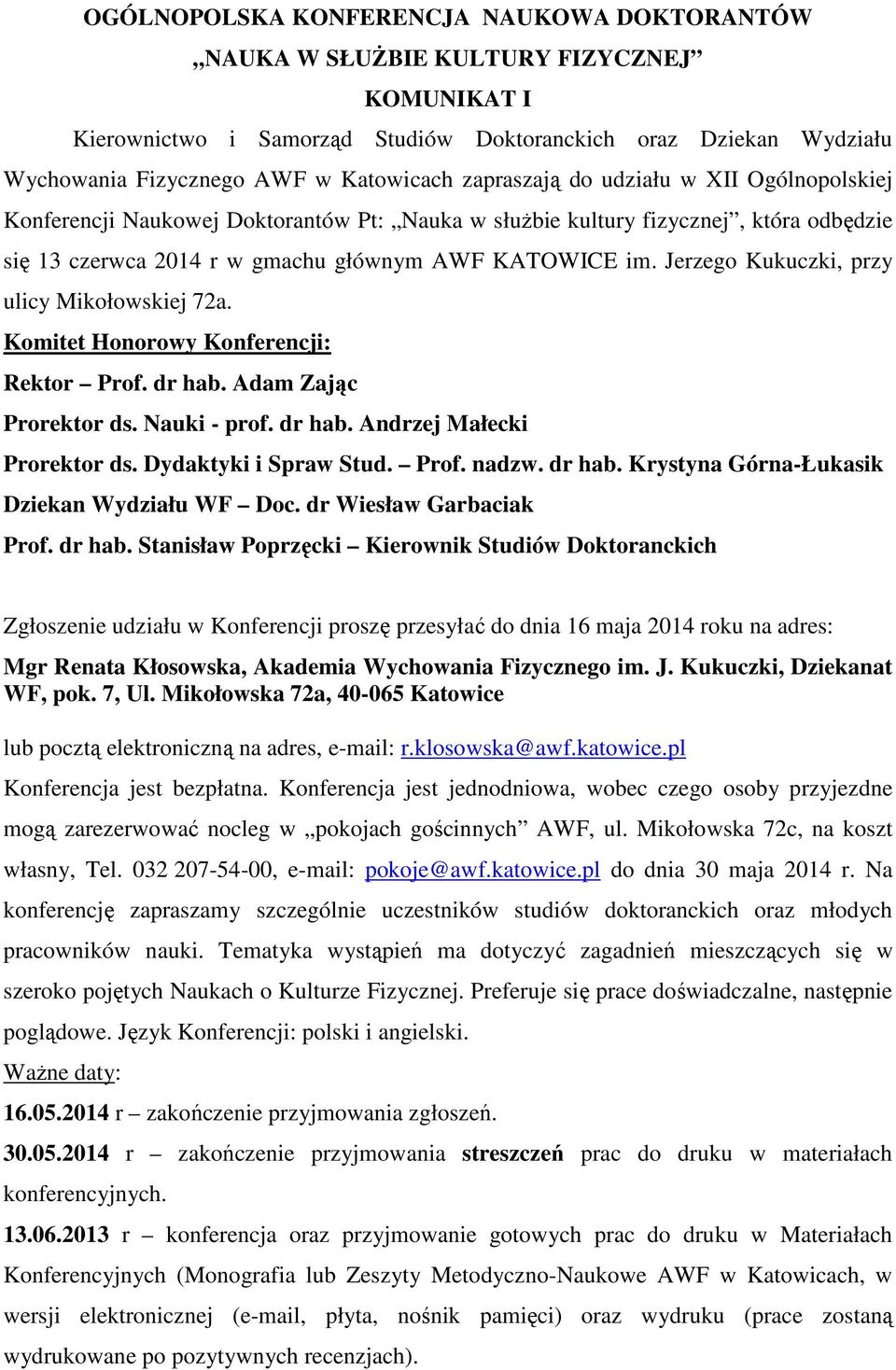 OGÓLNOPOLSKA KONFERENCJA NAUKOWA DOKTORANTÓW
„NAUKA W SŁUŻBIE KULTURY FIZYCZNEJ”
KOMUNIKAT I

Kierownictwo i Samorząd Studiów Doktoranckich oraz Dziekan Wydziału Wychowania Fizycznego AWF w Katowicach zapraszają do udziału w XII Ogólnopolskiej Konferencji Naukowej Doktorantów Pt: „Nauka w służbie kultury fizycznej”, która odbędzie się 13 czerwca 2014 r w gmachu głównym AWF KATOWICE im. Jerzego Kukuczki, przy ulicy Mikołowskiej 72a.

Komitet Honorowy Konferencji:
Rektor – Prof. dr hab. Adam Zając
Prorektor ds. Nauki - prof. dr hab. Andrzej Małecki
Prorektor ds. Dydaktyki i Spraw Stud. – Prof. nadzw. dr hab. Krystyna Górna-Łukasik
Dziekan Wydziału WF – Doc. dr Wiesław Garbaciak
Prof. dr hab. Stanisław Poprzęcki – Kierownik Studiów Doktoranckich

Zgłoszenie udziału w Konferencji proszę przesyłać do dnia 16 maja 2014 roku na adres:
Mgr Renata Kłosowska, Akademia Wychowania Fizycznego im. J. Kukuczki, Dziekanat WF, pok. 7, Ul. Mikołowska 72a, 40-065 Katowice

lub pocztą elektroniczną na adres, e-mail: r.klosowska@awf.katowice.pl
Konferencja jest bezpłatna. Konferencja jest jednodniowa, wobec czego osoby przyjezdne mogą zarezerwować nocleg w „pokojach gościnnych” AWF, ul. Mikołowska 72c, na koszt własny, Tel. 032 207-54-00, e-mail: pokoje@awf.katowice.pl do dnia 30 maja 2014 r. Na konferencję zapraszamy szczególnie uczestników studiów doktoranckich oraz młodych pracowników nauki. Tematyka wystąpień ma dotyczyć zagadnień mieszczących się w szeroko pojętych Naukach o Kulturze Fizycznej. Preferuje się prace doświadczalne, następnie poglądowe. Język Konferencji: polski i angielski.
Ważne daty:
16.05.2014 r – zakończenie przyjmowania zgłoszeń.
30.05.2014 r – zakończenie przyjmowania streszczeń prac do druku w materiałach konferencyjnych.
13.06.2013 r – konferencja oraz przyjmowanie gotowych prac do druku w Materiałach Konferencyjnych (Monografia lub Zeszyty Metodyczno-Naukowe AWF w Katowicach, w wersji elektronicznej (e-mail, płyta, nośnik pamięci) oraz wydruku (prace zostaną wydrukowane po pozytywnych recenzjach).